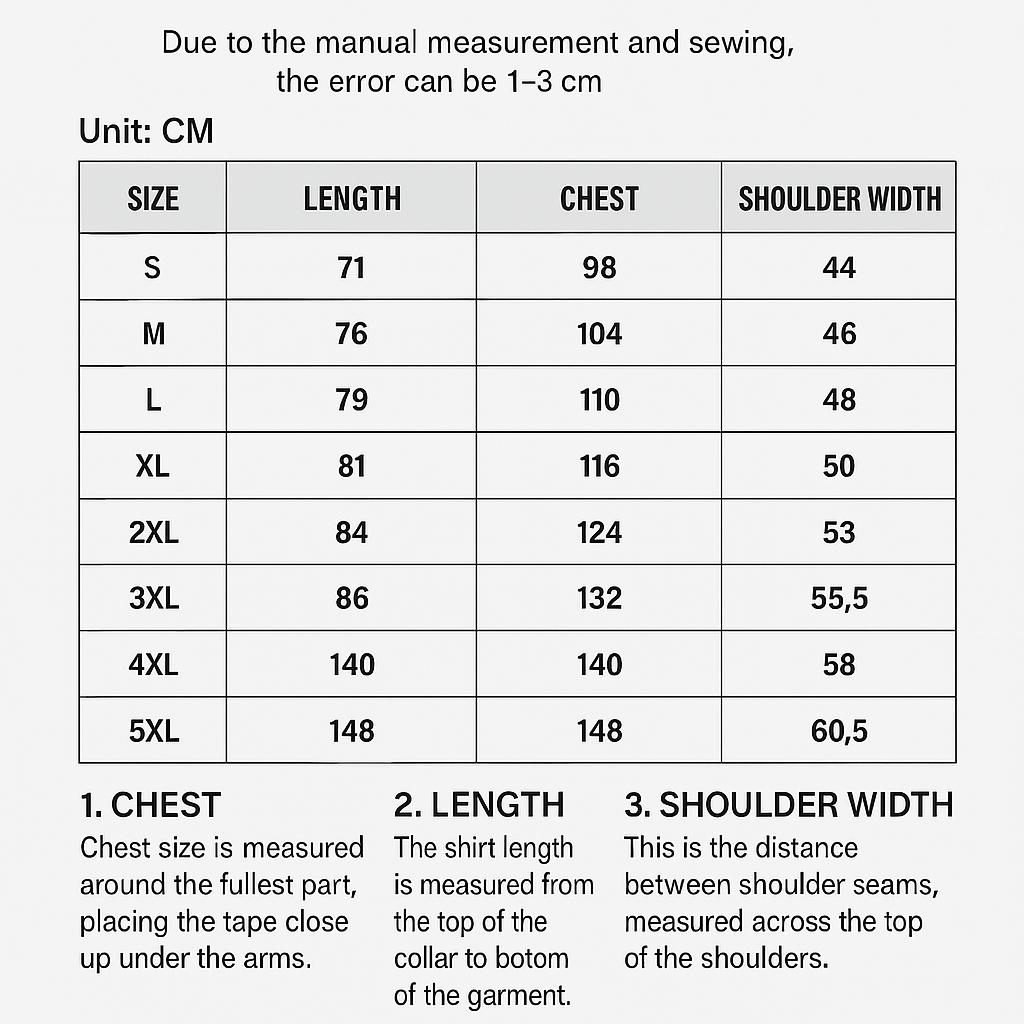 Due to the manual measurement and sewing, the error can be 1–3 cm

Unit: CM

| SIZE | LENGTH | CHEST | SHOULDER WIDTH |
|---|---|---|---|
| S | 71 | 98 | 44 |
| M | 76 | 104 | 46 |
| L | 79 | 110 | 48 |
| XL | 81 | 116 | 50 |
| 2XL | 84 | 124 | 53 |
| 3XL | 86 | 132 | 55,5 |
| 4XL | 140 | 140 | 58 |
| 5XL | 148 | 148 | 60,5 |

1. CHEST
Chest size is measured around the fullest part, placing the tape close up under the arms.

2. LENGTH
The shirt length is measured from the top of the collar to botom of the garment.

3. SHOULDER WIDTH
This is the distance between shoulder seams, measured across the top of the shoulders.